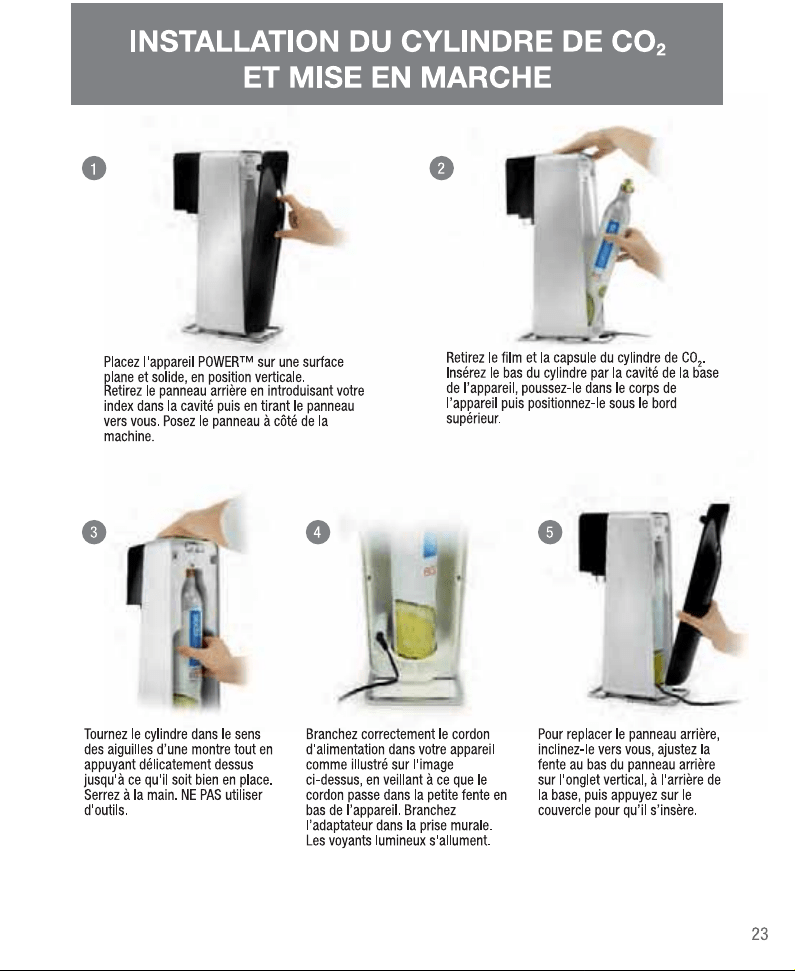 INSTALLATION DU CYLINDRE DE $CO_2$ ET MISE EN MARCHE

1

Placez l'appareil POWER™ sur une surface plane et solide, en position verticale. Retirez le panneau arrière en introduisant votre index dans la cavité puis en tirant le panneau vers vous. Posez le panneau à côté de la machine.

2

Retirez le film et la capsule du cylindre de $CO_2$. Insérez le bas du cylindre par la cavité de la base de l'appareil, poussez-le dans le corps de l'appareil puis positionnez-le sous le bord supérieur.

3

Tournez le cylindre dans le sens des aiguilles d'une montre tout en appuyant délicatement dessus jusqu'à ce qu'il soit bien en place. Serrez à la main. NE PAS utiliser d'outils.

4

Branchez correctement le cordon d'alimentation dans votre appareil comme illustré sur l'image ci-dessus, en veillant à ce que le cordon passe dans la petite fente en bas de l'appareil. Branchez l'adaptateur dans la prise murale. Les voyants lumineux s'allument.

5

Pour replacer le panneau arrière, inclinez-le vers vous, ajustez la fente au bas du panneau arrière sur l'onglet vertical, à l'arrière de la base, puis appuyez sur le couvercle pour qu'il s'insère.

23